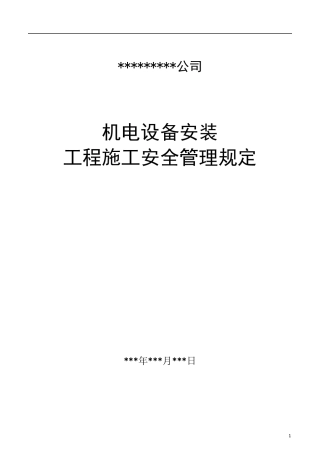 *********公司

机电设备安装
工程施工安全管理规定

***年***月***日

1